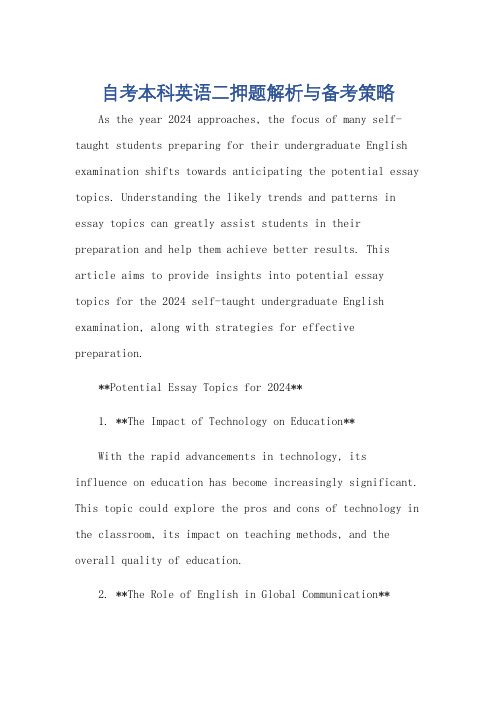 自考本科英语二押题解析与备考策略

As the year 2024 approaches, the focus of many self-taught students preparing for their undergraduate English examination shifts towards anticipating the potential essay topics. Understanding the likely trends and patterns in essay topics can greatly assist students in their preparation and help them achieve better results. This article aims to provide insights into potential essay topics for the 2024 self-taught undergraduate English examination, along with strategies for effective preparation.

**Potential Essay Topics for 2024**

1. **The Impact of Technology on Education**

With the rapid advancements in technology, its influence on education has become increasingly significant. This topic could explore the pros and cons of technology in the classroom, its impact on teaching methods, and the overall quality of education.

2. **The Role of English in Global Communication**